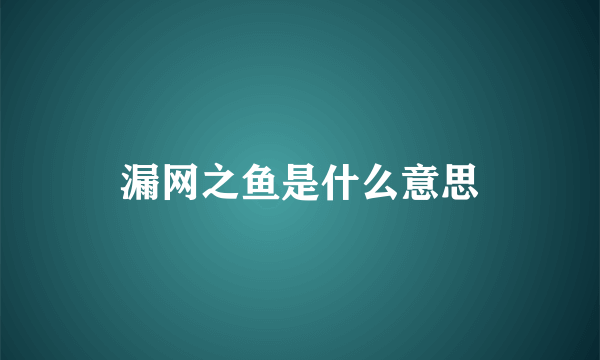 漏网之鱼是什么意思